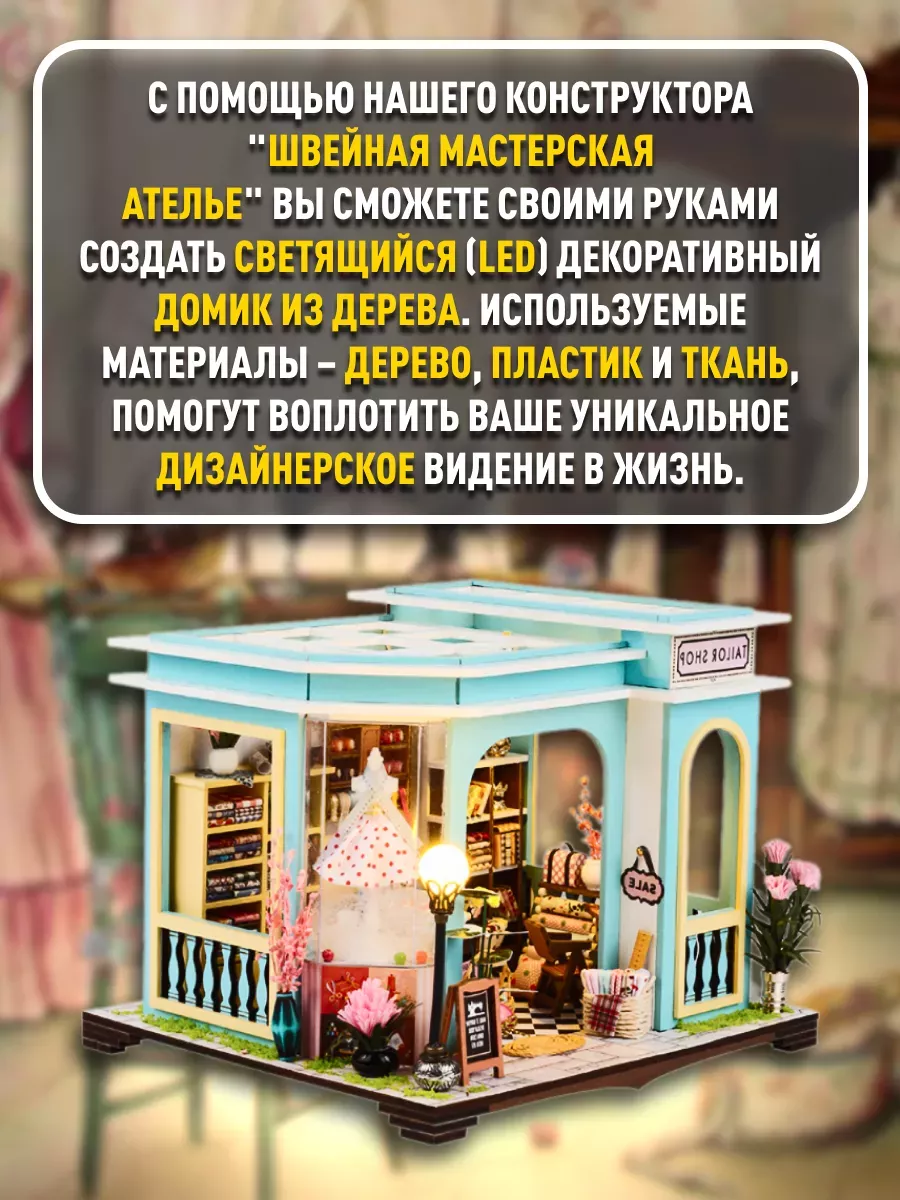 С ПОМОЩЬЮ НАШЕГО КОНСТРУКТОРА "ШВЕЙНАЯ МАСТЕРСКАЯ АТЕЛЬЕ" ВЫ СМОЖЕТЕ СВОИМИ РУКАМИ СОЗДАТЬ СВЕТЯЩИЙСЯ (LED) ДЕКОРАТИВНЫЙ ДОМИК ИЗ ДЕРЕВА. ИСПОЛЬЗУЕМЫЕ МАТЕРИАЛЫ – ДЕРЕВО, ПЛАСТИК И ТКАНЬ, ПОМОГУТ ВОПЛОТИТЬ ВАШЕ УНИКАЛЬНОЕ ДИЗАЙНЕРСКОЕ ВИДЕНИЕ В ЖИЗНЬ.

TAILOR SHOP

SALE